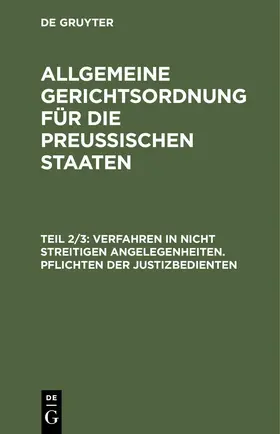 DE GRUYTER

ALLGEMEINE GERICHTSORDNUNG FÜR DIE PREUSSISCHEN STAATEN

TEIL 2/3: VERFAHREN IN NICHT STREITIGEN ANGELEGENHEITEN. PFLICHTEN DER JUSTIZBEDIENTEN

DE
G